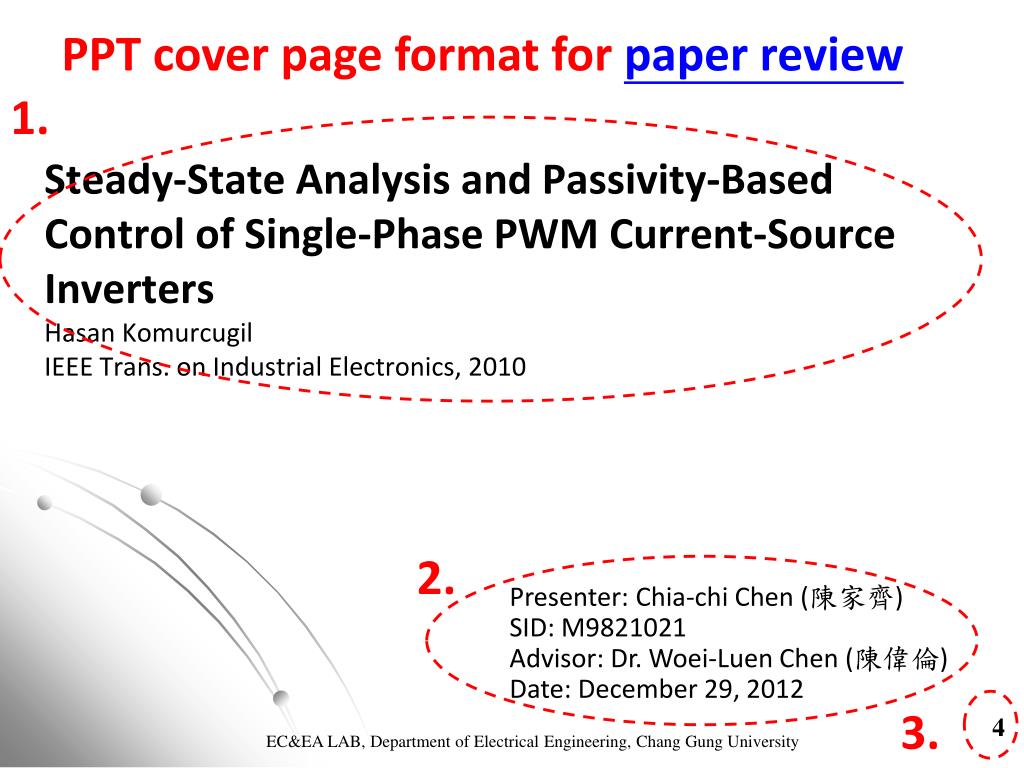 PPT cover page format for paper review

1.

Steady-State Analysis and Passivity-Based Control of Single-Phase PWM Current-Source Inverters

Hasan Komurcugil
IEEE Trans. on Industrial Electronics, 2010

2.

Presenter: Chia-chi Chen (陳家齊)
SID: M9821021
Advisor: Dr. Woei-Luen Chen (陳偉倫)
Date: December 29, 2012

EC&EA LAB, Department of Electrical Engineering, Chang Gung University

3.

4